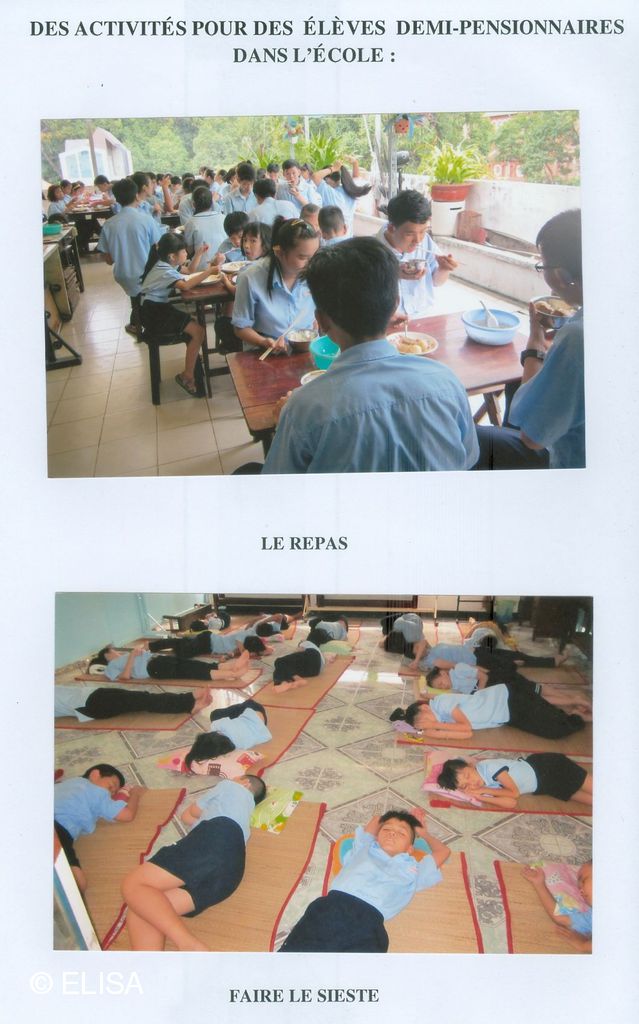 DES ACTIVITÉS POUR DES ÉLÈVES DEMI-PENSIONNAIRES DANS L'ÉCOLE :

LE REPAS

FAIRE LE SIESTE

© ELISA